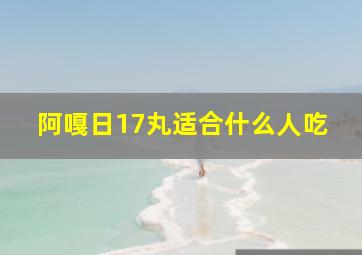 阿嘎日17丸适合什么人吃